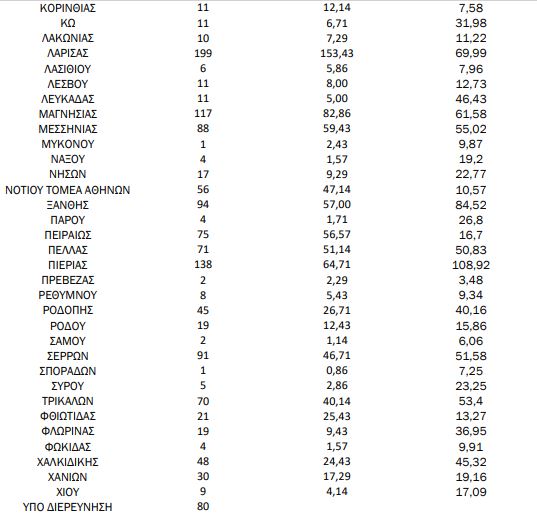 | | | | |
|---|---|---|---|
| ΚΟΡΙΝΘΙΑΣ | 11 | 12,14 | 7,58 |
| ΚΩ | 11 | 6,71 | 31,98 |
| ΛΑΚΩΝΙΑΣ | 10 | 7,29 | 11,22 |
| ΛΑΡΙΣΑΣ | 199 | 153,43 | 69,99 |
| ΛΑΣΙΘΙΟΥ | 6 | 5,86 | 7,96 |
| ΛΕΣΒΟΥ | 11 | 8,00 | 12,73 |
| ΛΕΥΚΑΔΑΣ | 11 | 5,00 | 46,43 |
| ΜΑΓΝΗΣΙΑΣ | 117 | 82,86 | 61,58 |
| ΜΕΣΣΗΝΙΑΣ | 88 | 59,43 | 55,02 |
| ΜΥΚΟΝΟΥ | 1 | 2,43 | 9,87 |
| ΝΑΞΟΥ | 4 | 1,57 | 19,2 |
| ΝΗΣΩΝ | 17 | 9,29 | 22,77 |
| ΝΟΤΙΟΥ ΤΟΜΕΑ ΑΘΗΝΩΝ | 56 | 47,14 | 10,57 |
| ΞΑΝΘΗΣ | 94 | 57,00 | 84,52 |
| ΠΑΡΟΥ | 4 | 1,71 | 26,8 |
| ΠΕΙΡΑΙΩΣ | 75 | 56,57 | 16,7 |
| ΠΕΛΛΑΣ | 71 | 51,14 | 50,83 |
| ΠΙΕΡΙΑΣ | 138 | 64,71 | 108,92 |
| ΠΡΕΒΕΖΑΣ | 2 | 2,29 | 3,48 |
| ΡΕΘΥΜΝΟΥ | 8 | 5,43 | 9,34 |
| ΡΟΔΟΠΗΣ | 45 | 26,71 | 40,16 |
| ΡΟΔΟΥ | 19 | 12,43 | 15,86 |
| ΣΑΜΟΥ | 2 | 1,14 | 6,06 |
| ΣΕΡΡΩΝ | 91 | 46,71 | 51,58 |
| ΣΠΟΡΑΔΩΝ | 1 | 0,86 | 7,25 |
| ΣΥΡΟΥ | 5 | 2,86 | 23,25 |
| ΤΡΙΚΑΛΩΝ | 70 | 40,14 | 53,4 |
| ΦΘΙΩΤΙΔΑΣ | 21 | 25,43 | 13,27 |
| ΦΛΩΡΙΝΑΣ | 19 | 9,43 | 36,95 |
| ΦΩΚΙΔΑΣ | 4 | 1,57 | 9,91 |
| ΧΑΛΚΙΔΙΚΗΣ | 48 | 24,43 | 45,32 |
| ΧΑΝΙΩΝ | 30 | 17,29 | 19,16 |
| ΧΙΟΥ | 9 | 4,14 | 17,09 |
| ΥΠΟ ΔΙΕΡΕΥΝΗΣΗ | 80 | | |